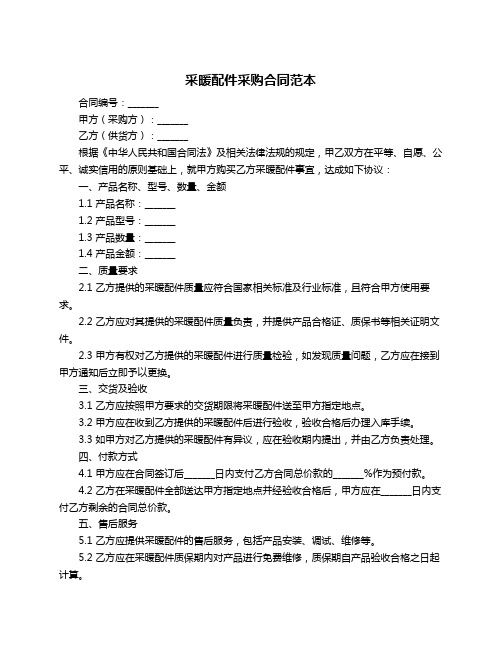 采暖配件采购合同范本

合同编号：______

甲方（采购方）：______

乙方（供货方）：______

根据《中华人民共和国合同法》及相关法律法规的规定，甲乙双方在平等、自愿、公平、诚实信用的原则基础上，就甲方购买乙方采暖配件事宜，达成如下协议：

一、产品名称、型号、数量、金额

1.1 产品名称：______

1.2 产品型号：______

1.3 产品数量：______

1.4 产品金额：______

二、质量要求

2.1 乙方提供的采暖配件质量应符合国家相关标准及行业标准，且符合甲方使用要求。

2.2 乙方应对其提供的采暖配件质量负责，并提供产品合格证、质保书等相关证明文件。

2.3 甲方有权对乙方提供的采暖配件进行质量检验，如发现质量问题，乙方应在接到甲方通知后立即予以更换。

三、交货及验收

3.1 乙方应按照甲方要求的交货期限将采暖配件送至甲方指定地点。

3.2 甲方应在收到乙方提供的采暖配件后进行验收，验收合格后办理入库手续。

3.3 如甲方对乙方提供的采暖配件有异议，应在验收期内提出，并由乙方负责处理。

四、付款方式

4.1 甲方应在合同签订后______日内支付乙方合同总价款的______%作为预付款。

4.2 乙方在采暖配件全部送达甲方指定地点并经验收合格后，甲方应在______日内支付乙方剩余的合同总价款。

五、售后服务

5.1 乙方应提供采暖配件的售后服务，包括产品安装、调试、维修等。

5.2 乙方应在采暖配件质保期内对产品进行免费维修，质保期自产品验收合格之日起计算。